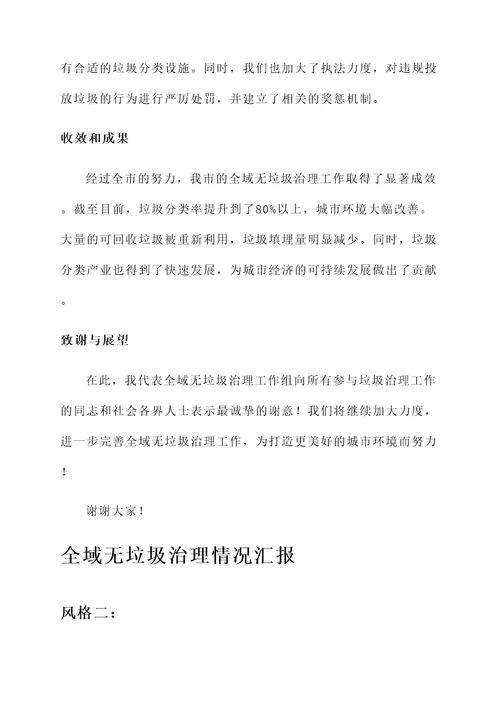 有合适的垃圾分类设施。同时，我们也加大了执法力度，对违规投放垃圾的行为进行严厉处罚，并建立了相关的奖惩机制。

收效和成果

经过全市的努力，我市的全域无垃圾治理工作取得了显著成效。截至目前，垃圾分类率提升到了80%以上，城市环境大幅改善。大量的可回收垃圾被重新利用，垃圾填埋量明显减少。同时，垃圾分类产业也得到了快速发展，为城市经济的可持续发展做出了贡献。

致谢与展望

在此，我代表全域无垃圾治理工作组向所有参与垃圾治理工作的同志和社会各界人士表示最诚挚的谢意！我们将继续加大力度，进一步完善全域无垃圾治理工作，为打造更美好的城市环境而努力！

谢谢大家！

全域无垃圾治理情况汇报

风格二：